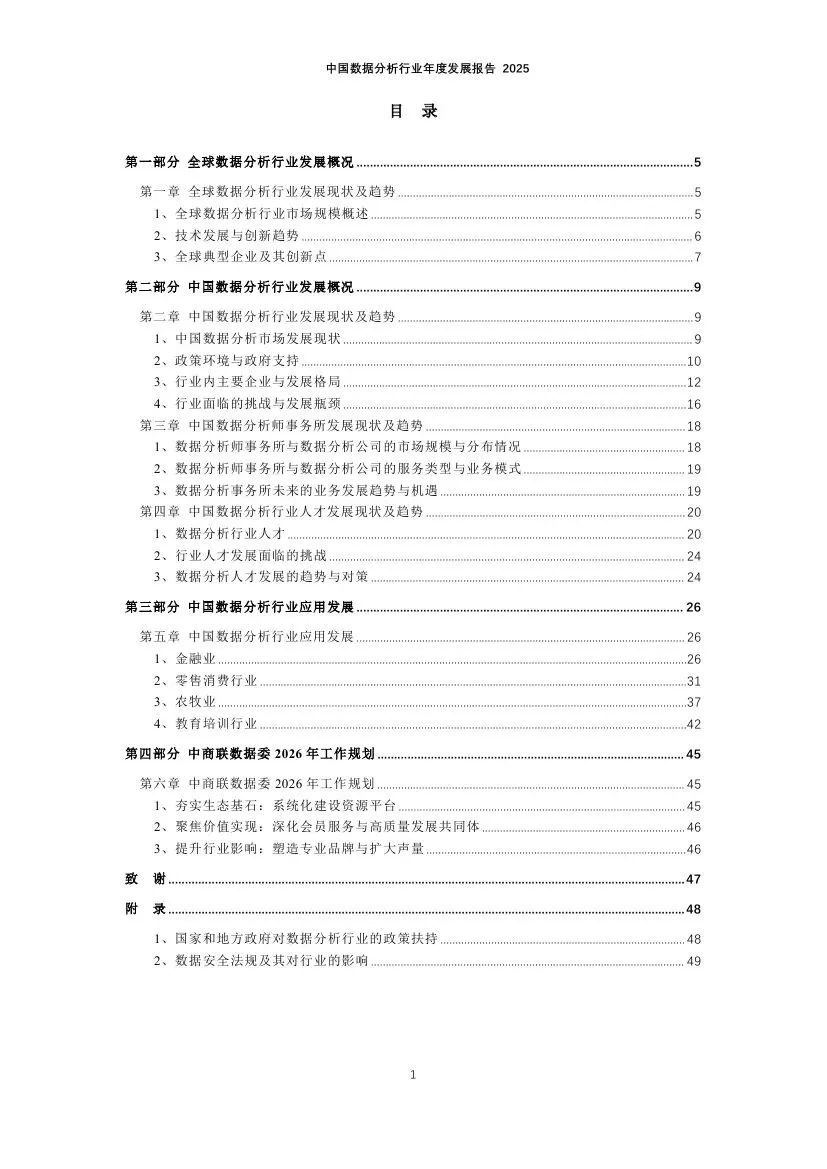 中国数据分析行业年度发展报告 2025

目 录

第一部分 全球数据分析行业发展概况 ........ 5

第一章 全球数据分析行业发展现状及趋势 ........ 5

1、全球数据分析行业市场规模概述 ........ 5

2、技术发展与创新趋势 ........ 6

3、全球典型企业及其创新点 ........ 7

第二部分 中国数据分析行业发展概况 ........ 9

第二章 中国数据分析行业发展现状及趋势 ........ 9

1、中国数据分析市场发展现状 ........ 9

2、政策环境与政府支持 ........ 10

3、行业内主要企业与发展格局 ........ 12

4、行业面临的挑战与发展瓶颈 ........ 16

第三章 中国数据分析师事务所发展现状及趋势 ........ 18

1、数据分析师事务所与数据分析公司的市场规模与分布情况 ........ 18

2、数据分析师事务所与数据分析公司的服务类型与业务模式 ........ 19

3、数据分析事务所未来的业务发展趋势与机遇 ........ 19

第四章 中国数据分析行业人才发展现状及趋势 ........ 20

1、数据分析行业人才 ........ 20

2、行业人才发展面临的挑战 ........ 24

3、数据分析人才发展的趋势与对策 ........ 24

第三部分 中国数据分析行业应用发展 ........ 26

第五章 中国数据分析行业应用发展 ........ 26

1、金融业 ........ 26

2、零售消费行业 ........ 31

3、农牧业 ........ 37

4、教育培训行业 ........ 42

第四部分 中商联数据委 2026 年工作规划 ........ 45

第六章 中商联数据委 2026 年工作规划 ........ 45

1、夯实生态基石：系统化建设资源平台 ........ 45

2、聚焦价值实现：深化会员服务与高质量发展共同体 ........ 46

3、提升行业影响：塑造专业品牌与扩大声量 ........ 46

致 谢 ........ 47

附 录 ........ 48

1、国家和地方政府对数据分析行业的政策扶持 ........ 48

2、数据安全法规及其对行业的影响 ........ 49

1